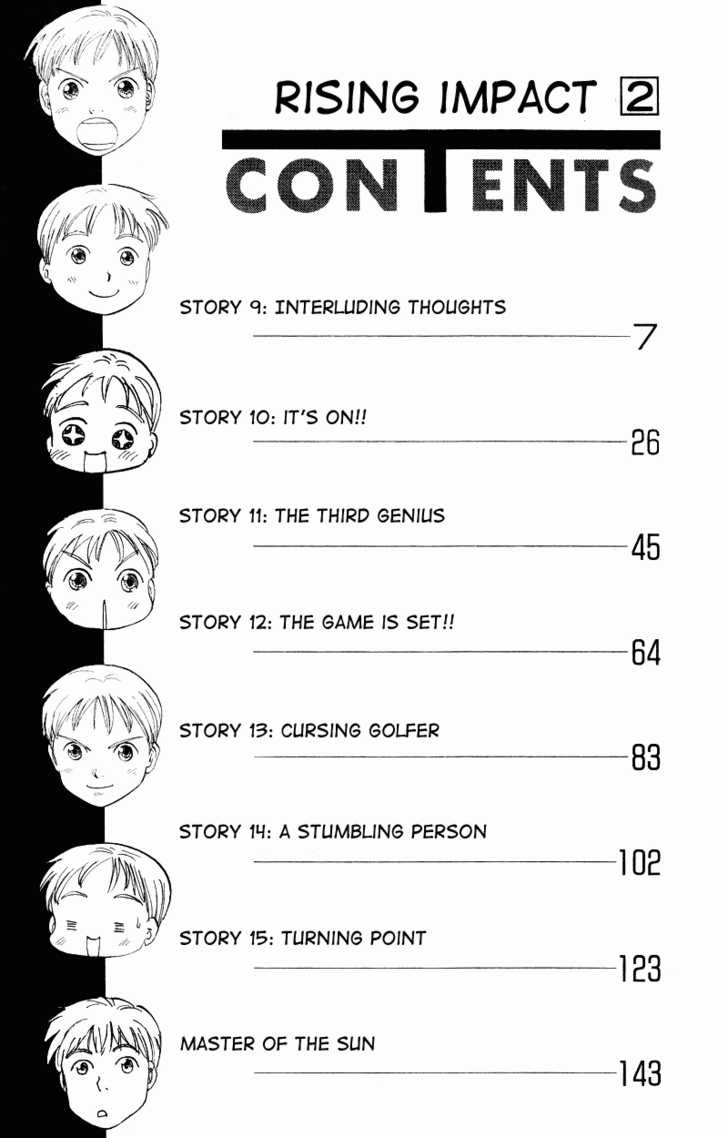 RISING IMPACT 2

CONTENTS

STORY 9: INTERLUDING THOUGHTS 7

STORY 10: IT'S ON!! 26

STORY 11: THE THIRD GENIUS 45

STORY 12: THE GAME IS SET!! 64

STORY 13: CURSING GOLFER 83

STORY 14: A STUMBLING PERSON 102

STORY 15: TURNING POINT 123

MASTER OF THE SUN 143